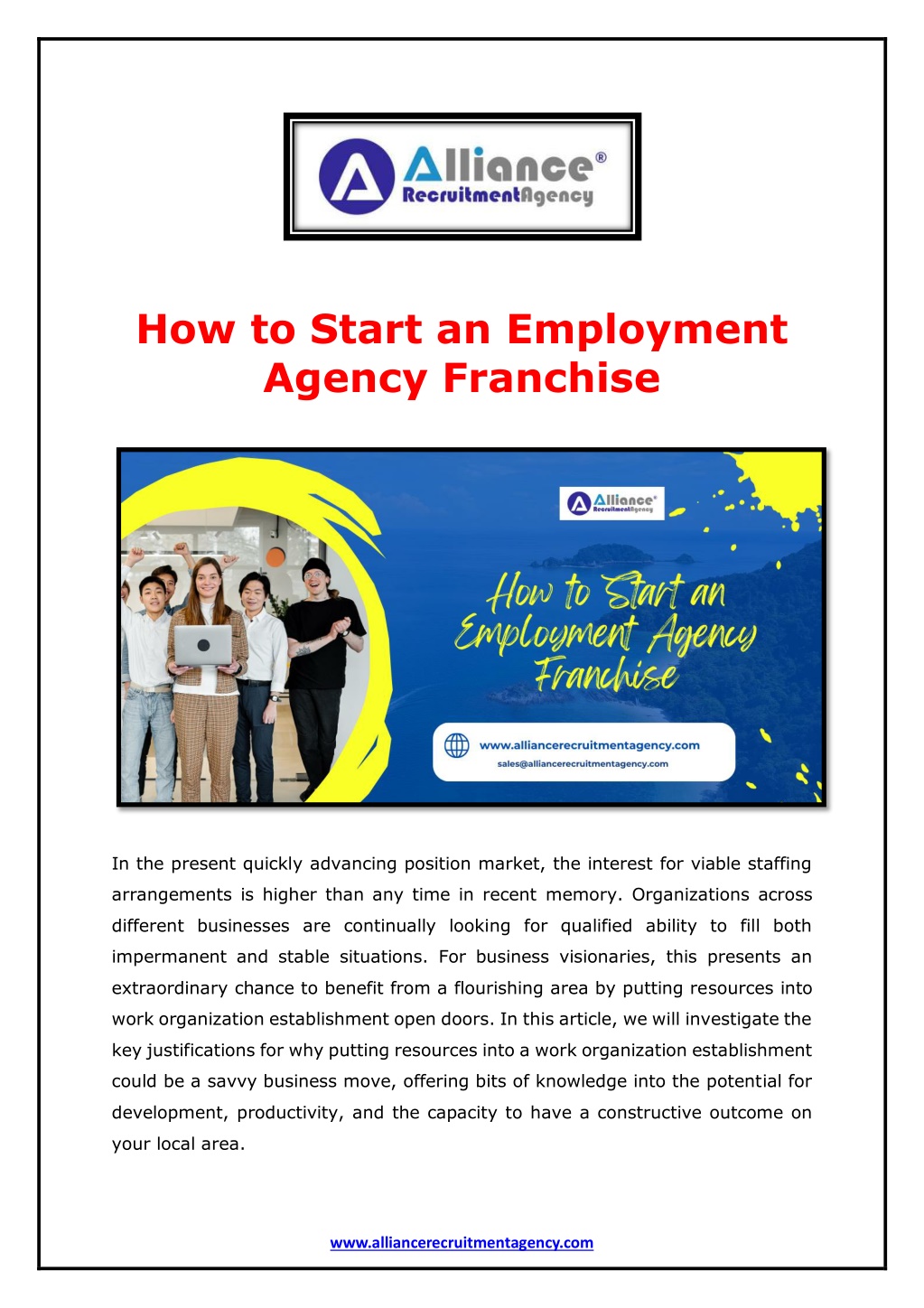 Alliance®
RecruitmentAgency

How to Start an Employment Agency Franchise

Alliance®
RecruitmentAgency

How to Start an Employment Agency Franchise

www.alliancerecruitmentagency.com
sales@alliancerecruitmentagency.com

In the present quickly advancing position market, the interest for viable staffing arrangements is higher than any time in recent memory. Organizations across different businesses are continually looking for qualified ability to fill both impermanent and stable situations. For business visionaries, this presents an extraordinary chance to benefit from a flourishing area by putting resources into work organization establishment open doors. In this article, we will investigate the key justifications for why putting resources into a work organization establishment could be a savvy business move, offering bits of knowledge into the potential for development, productivity, and the capacity to have a constructive outcome on your local area.

www.alliancerecruitmentagency.com